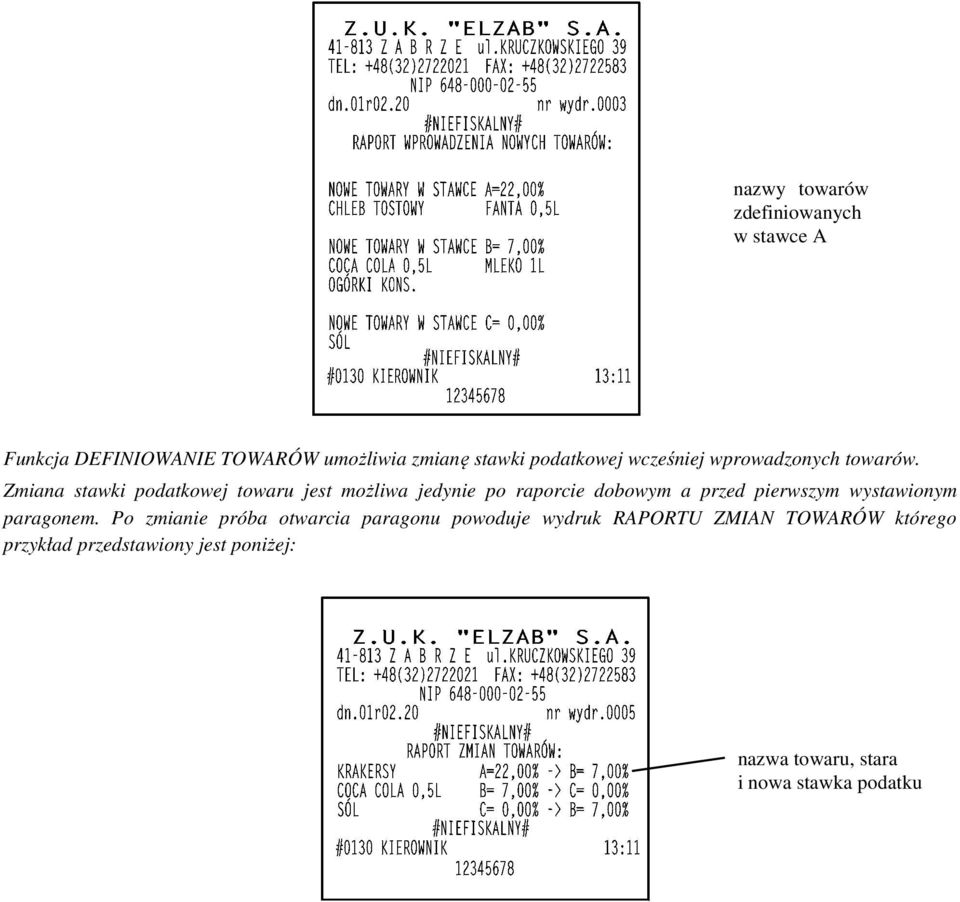 Z.U.K. "ELZAB" S.A.
41-813 Z A B R Z E ul.KRUCZKOWSKIEGO 39
TEL: +48(32)2722021 FAX: +48(32)2722583
NIP 648-000-02-55
dn.01r02.20 nr wydr.0003
#NIEFISKALNY#
RAPORT WPROWADZENIA NOWYCH TOWARÓW:

NOWE TOWARY W STAWCE A=22,00%
CHLEB TOSTOWY FANTA 0,5L

NOWE TOWARY W STAWCE B= 7,00%
COCA COLA 0,5L MLEKO 1L
OGÓRKI KONS.

NOWE TOWARY W STAWCE C= 0,00%
SÓL
#NIEFISKALNY#
#0130 KIEROWNIK 13:11
12345678

nazwy towarów zdefiniowanych w stawce A

Funkcja DEFINIOWANIE TOWARÓW umożliwia zmianę stawki podatkowej wcześniej wprowadzonych towarów. Zmiana stawki podatkowej towaru jest możliwa jedynie po raporcie dobowym a przed pierwszym wystawionym paragonem. Po zmianie próba otwarcia paragonu powoduje wydruk RAPORTU ZMIAN TOWARÓW którego przykład przedstawiony jest poniżej:

Z.U.K. "ELZAB" S.A.
41-813 Z A B R Z E ul.KRUCZKOWSKIEGO 39
TEL: +48(32)2722021 FAX: +48(32)2722583
NIP 648-000-02-55
dn.01r02.20 nr wydr.0005
#NIEFISKALNY#
RAPORT ZMIAN TOWARÓW:
KRAKERSY A=22,00% -> B= 7,00%
COCA COLA 0,5L B= 7,00% -> C= 0,00%
SÓL C= 0,00% -> B= 7,00%
#NIEFISKALNY#
#0130 KIEROWNIK 13:11
12345678

nazwa towaru, stara i nowa stawka podatku